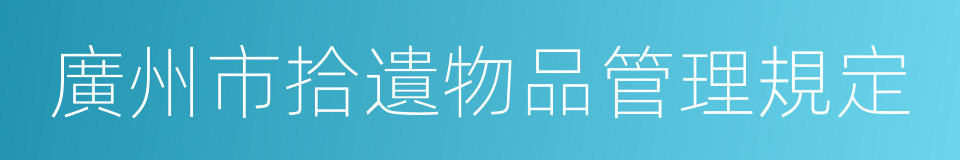 廣州市拾遺物品管理規定